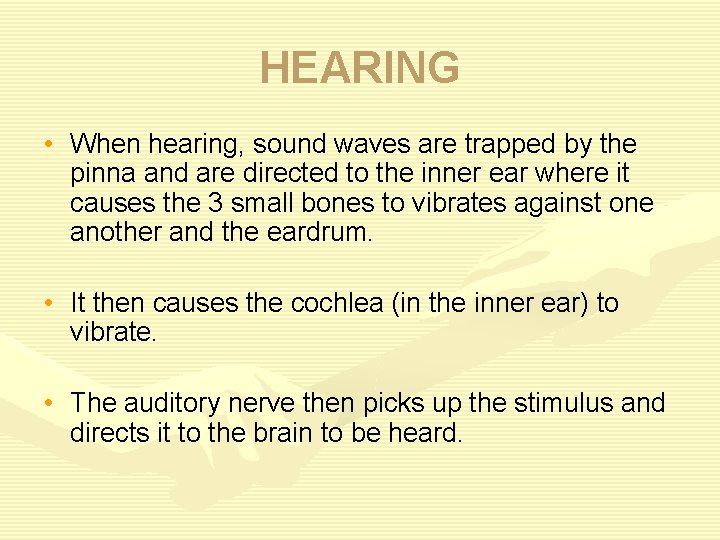 HEARING

• When hearing, sound waves are trapped by the pinna and are directed to the inner ear where it causes the 3 small bones to vibrates against one another and the eardrum.

• It then causes the cochlea (in the inner ear) to vibrate.

• The auditory nerve then picks up the stimulus and directs it to the brain to be heard.